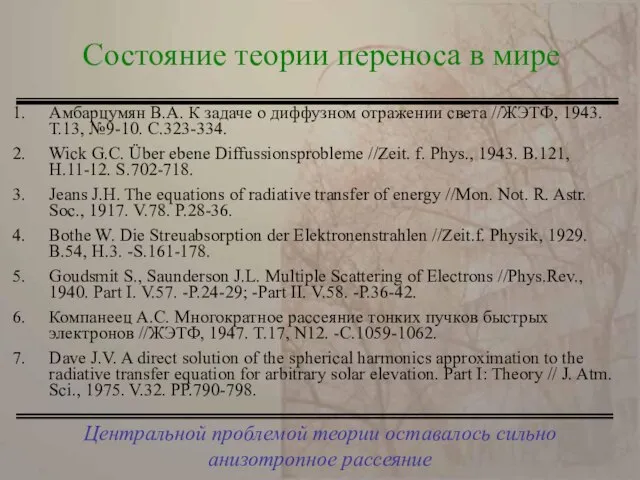 Состояние теории переноса в мире

1. Амбарцумян В.А. К задаче о диффузном отражении света //ЖЭТФ, 1943. Т.13, №9-10. С.323-334.
2. Wick G.C. Über ebene Diffussionsprobleme //Zeit. f. Phys., 1943. B.121, H.11-12. S.702-718.
3. Jeans J.H. The equations of radiative transfer of energy //Mon. Not. R. Astr. Soc., 1917. V.78. P.28-36.
4. Bothe W. Die Streuabsorption der Elektronenstrahlen //Zeit.f. Physik, 1929. B.54, H.3. -S.161-178.
5. Goudsmit S., Saunderson J.L. Multiple Scattering of Electrons //Phys.Rev., 1940. Part I. V.57. -P.24-29; -Part II. V.58. -P.36-42.
6. Компанеец А.С. Многократное рассеяние тонких пучков быстрых электронов //ЖЭТФ, 1947. Т.17, N12. -С.1059-1062.
7. Dave J.V. A direct solution of the spherical harmonics approximation to the radiative transfer equation for arbitrary solar elevation. Part I: Theory // J. Atm. Sci., 1975. V.32. PP.790-798.

Центральной проблемой теории оставалось сильно анизотропное рассеяние